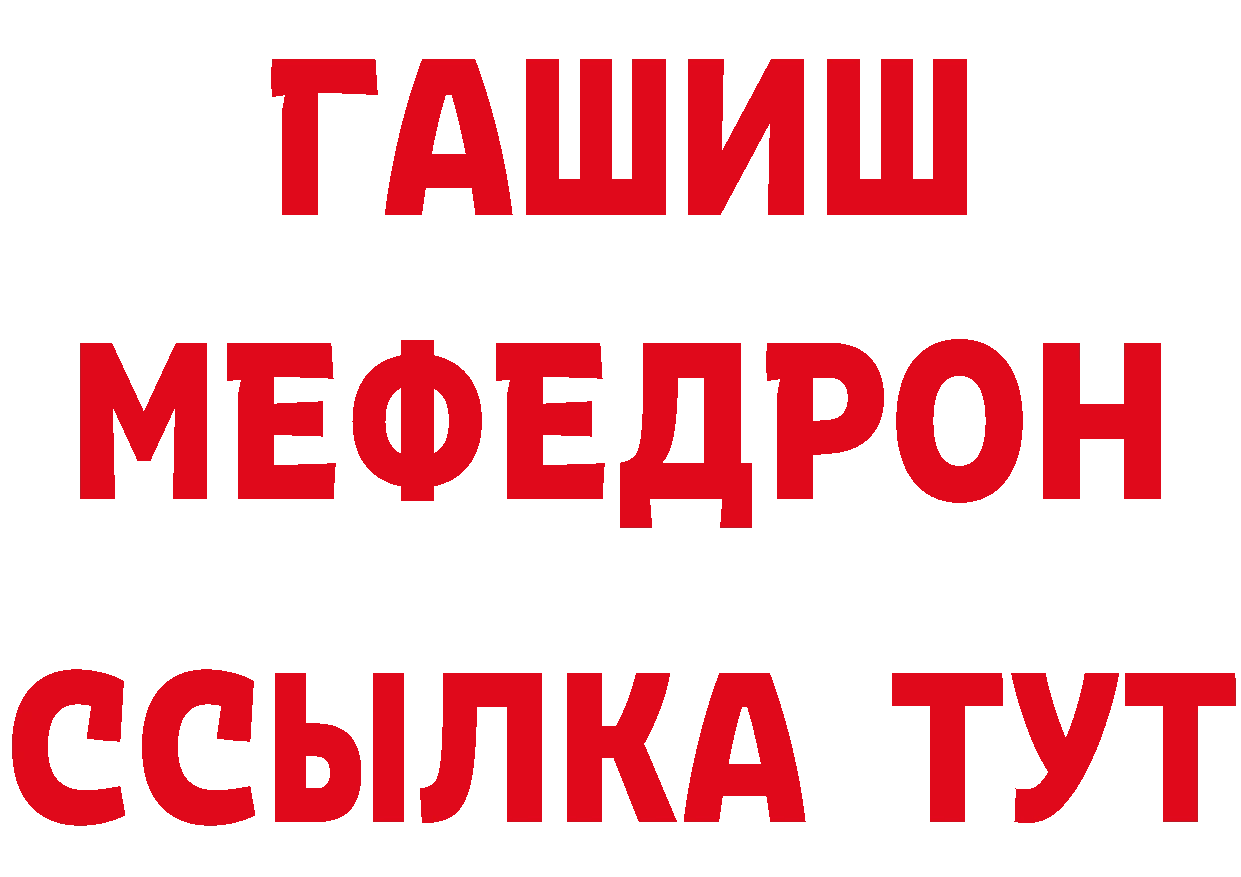 ГАШИШ
МЕФЕДРОН
ССЫЛКА ТУТ